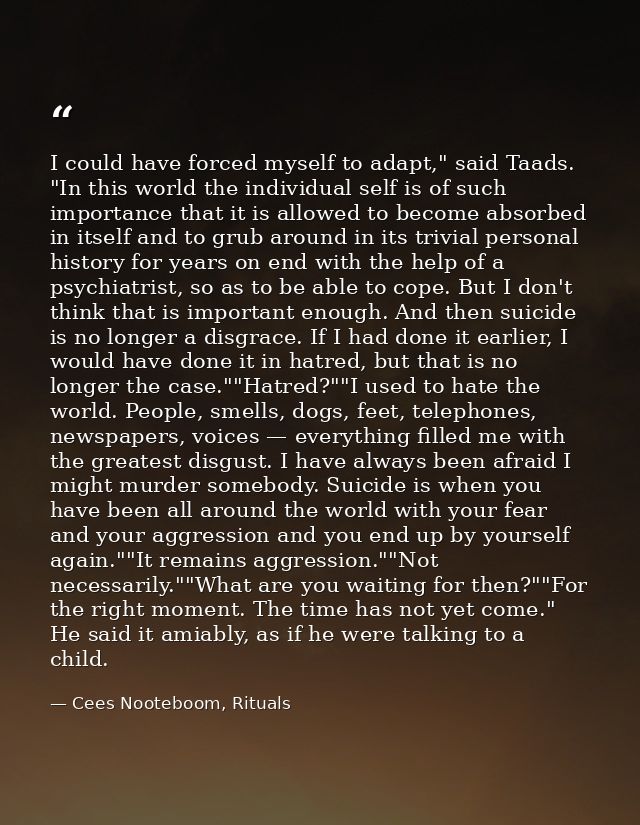 “

I could have forced myself to adapt," said Taads. "In this world the individual self is of such importance that it is allowed to become absorbed in itself and to grub around in its trivial personal history for years on end with the help of a psychiatrist, so as to be able to cope. But I don't think that is important enough. And then suicide is no longer a disgrace. If I had done it earlier, I would have done it in hatred, but that is no longer the case.""Hatred?""I used to hate the world. People, smells, dogs, feet, telephones, newspapers, voices — everything filled me with the greatest disgust. I have always been afraid I might murder somebody. Suicide is when you have been all around the world with your fear and your aggression and you end up by yourself again.""It remains aggression.""Not necessarily.""What are you waiting for then?""For the right moment. The time has not yet come." He said it amiably, as if he were talking to a child.

— Cees Nooteboom, Rituals